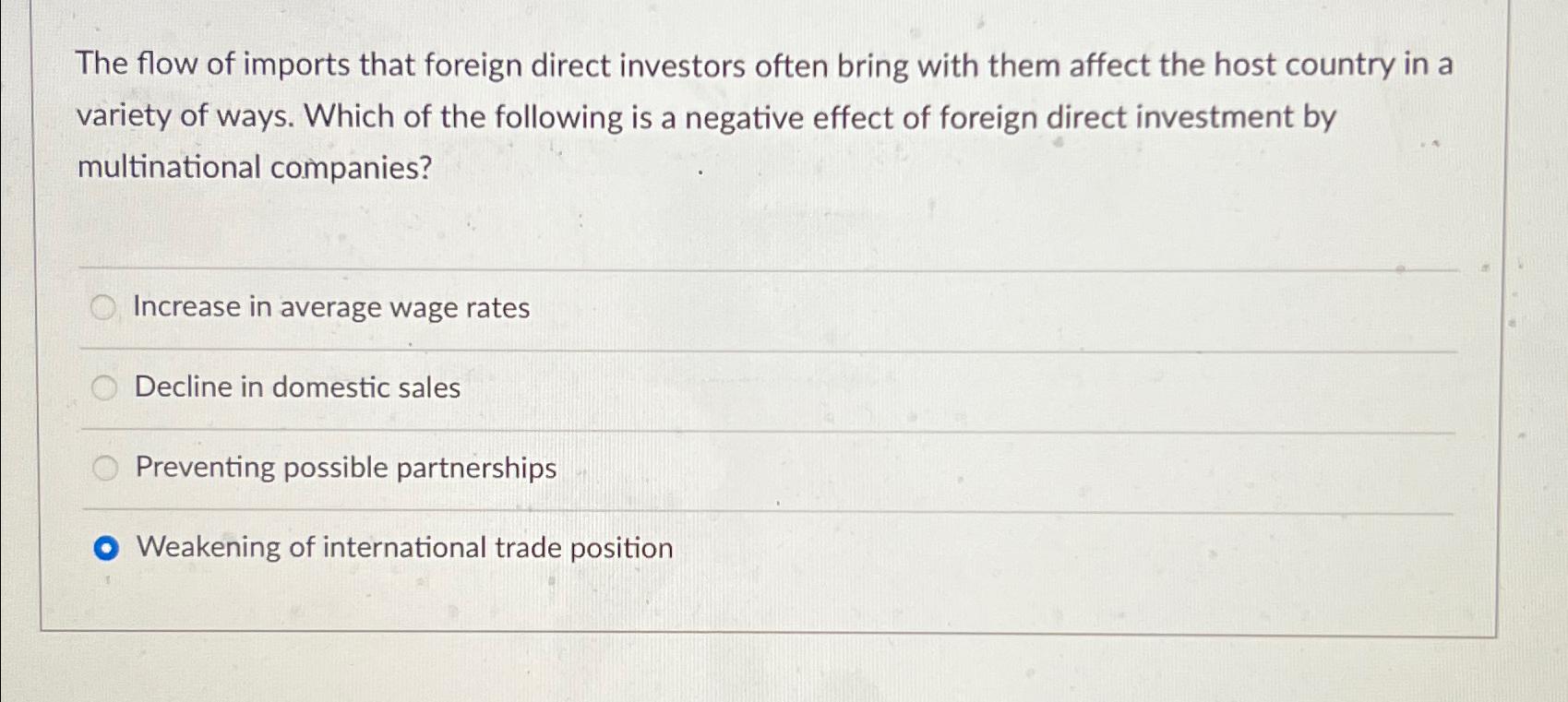 The flow of imports that foreign direct investors often bring with them affect the host country in a variety of ways. Which of the following is a negative effect of foreign direct investment by multinational companies?

Increase in average wage rates

Decline in domestic sales

Preventing possible partnerships

Weakening of international trade position